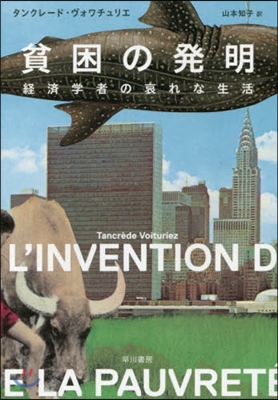 タンクレード・ヴォワチュリエ

山本知子 訳

貧困の発明

経済学者の哀れな生活

Tancrède Voituriez

L'INVENTION D

早川書房

E LA PAUVRETÉ